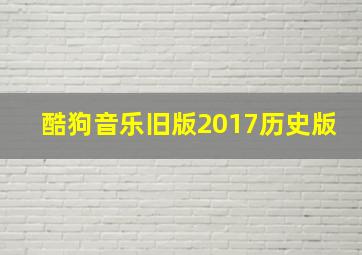 酷狗音乐旧版2017历史版